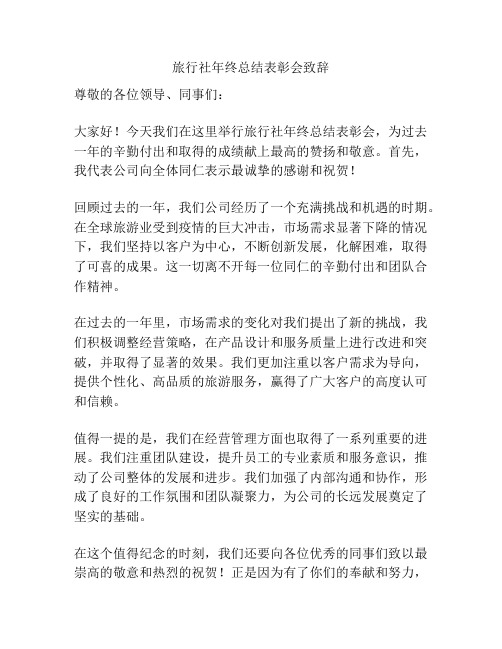 旅行社年终总结表彰会致辞

尊敬的各位领导、同事们：

大家好！今天我们在这里举行旅行社年终总结表彰会，为过去一年的辛勤付出和取得的成绩献上最高的赞扬和敬意。首先，我代表公司向全体同仁表示最诚挚的感谢和祝贺！

回顾过去的一年，我们公司经历了一个充满挑战和机遇的时期。在全球旅游业受到疫情的巨大冲击，市场需求显著下降的情况下，我们坚持以客户为中心，不断创新发展，化解困难，取得了可喜的成果。这一切离不开每一位同仁的辛勤付出和团队合作精神。

在过去的一年里，市场需求的变化对我们提出了新的挑战，我们积极调整经营策略，在产品设计和服务质量上进行改进和突破，并取得了显著的效果。我们更加注重以客户需求为导向，提供个性化、高品质的旅游服务，赢得了广大客户的高度认可和信赖。

值得一提的是，我们在经营管理方面也取得了一系列重要的进展。我们注重团队建设，提升员工的专业素质和服务意识，推动了公司整体的发展和进步。我们加强了内部沟通和协作，形成了良好的工作氛围和团队凝聚力，为公司的长远发展奠定了坚实的基础。

在这个值得纪念的时刻，我们还要向各位优秀的同事们致以最崇高的敬意和热烈的祝贺！正是因为有了你们的奉献和努力，